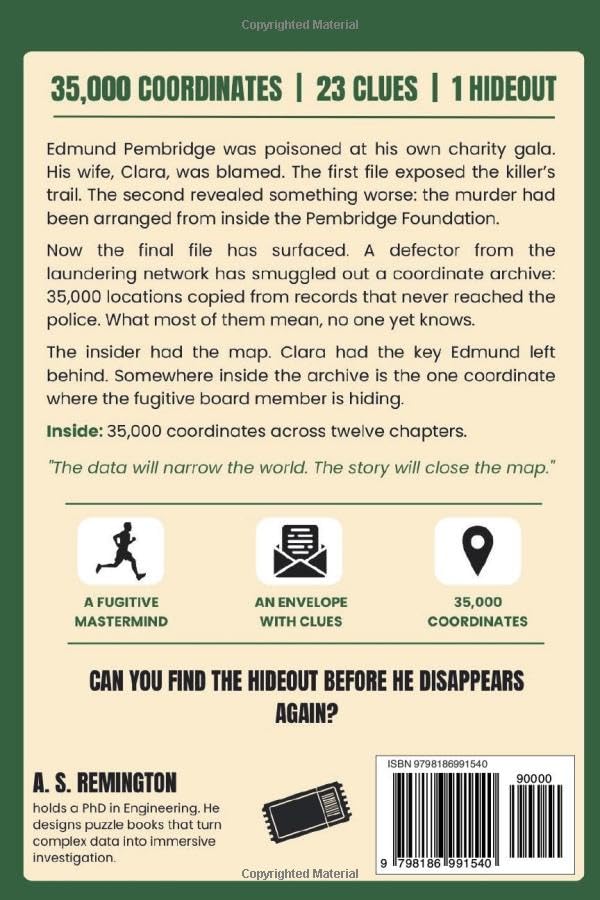 Copyrighted Material

35,000 COORDINATES | 23 CLUES | 1 HIDEOUT

Edmund Pembridge was poisoned at his own charity gala. His wife, Clara, was blamed. The first file exposed the killer's trail. The second revealed something worse: the murder had been arranged from inside the Pembridge Foundation.

Now the final file has surfaced. A defector from the laundering network has smuggled out a coordinate archive: 35,000 locations copied from records that never reached the police. What most of them mean, no one yet knows.

The insider had the map. Clara had the key Edmund left behind. Somewhere inside the archive is the one coordinate where the fugitive board member is hiding.

Inside: 35,000 coordinates across twelve chapters.

"The data will narrow the world. The story will close the map."

A FUGITIVE MASTERMIND

AN ENVELOPE WITH CLUES

35,000 COORDINATES

CAN YOU FIND THE HIDEOUT BEFORE HE DISAPPEARS AGAIN?

A. S. REMINGTON
holds a PhD in Engineering. He designs puzzle books that turn complex data into immersive investigation.

ISBN 9798186991540

90000

9 798186 991540

Copyrighted Material